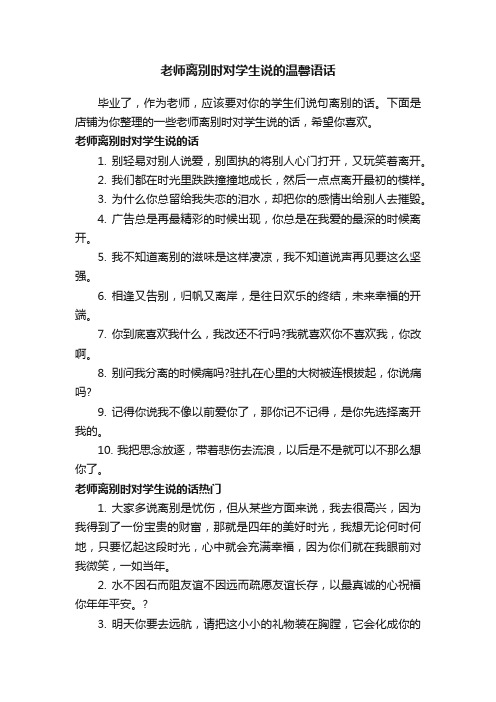 老师离别时对学生说的温馨语话

毕业了，作为老师，应该要对你的学生们说句离别的话。下面是店铺为你整理的一些老师离别时对学生说的话，希望你喜欢。

老师离别时对学生说的话

1. 别轻易对别人说爱，别固执的将别人心门打开，又玩笑着离开。

2. 我们都在时光里跌跌撞撞地成长，然后一点点离开最初的模样。

3. 为什么你总留给我失恋的泪水，却把你的感情出给别人去摧毁。

4. 广告总是再最精彩的时候出现，你总是在我爱的最深的时候离开。

5. 我不知道离别的滋味是这样凄凉，我不知道说声再见要这么坚强。

6. 相逢又告别，归帆又离岸，是往日欢乐的终结，未来幸福的开端。

7. 你到底喜欢我什么，我改还不行吗?我就喜欢你不喜欢我，你改啊。

8. 别问我分离的时候痛吗?驻扎在心里的大树被连根拔起，你说痛吗?

9. 记得你说我不像以前爱你了，那你记不记得，是你先选择离开我的。

10. 我把思念放逐，带着悲伤去流浪，以后是不是就可以不那么想你了。

老师离别时对学生说的话热门

1. 大家多说离别是忧伤，但从某些方面来说，我去很高兴，因为我得到了一份宝贵的财富，那就是四年的美好时光，我想无论何时何地，只要忆起这段时光，心中就会充满幸福，因为你们就在我眼前对我微笑，一如当年。

2. 水不因石而阻友谊不因远而疏愿友谊长存，以最真诚的心祝福你年年平安。？

3. 明天你要去远航，请把这小小的礼物装在胸膛，它会化成你的